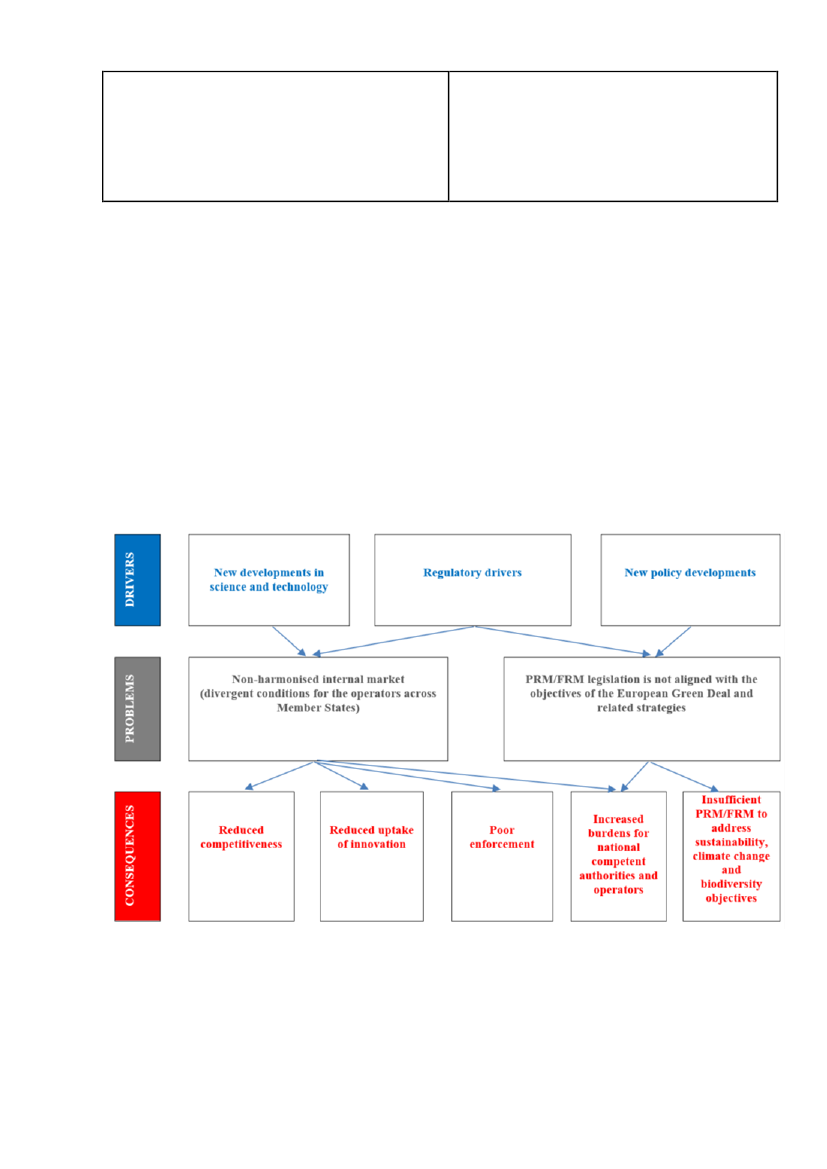 DRIVERS

New developments in science and technology

Regulatory drivers

New policy developments

PROBLEMS

Non-harmonised internal market (divergent conditions for the operators across Member States)

PRM/FRM legislation is not aligned with the objectives of the European Green Deal and related strategies

CONSEQUENCES

Reduced competitiveness

Reduced uptake of innovation

Poor enforcement

Increased burdens for national competent authorities and operators

Insufficient PRM/FRM to address sustainability, climate change and biodiversity objectives